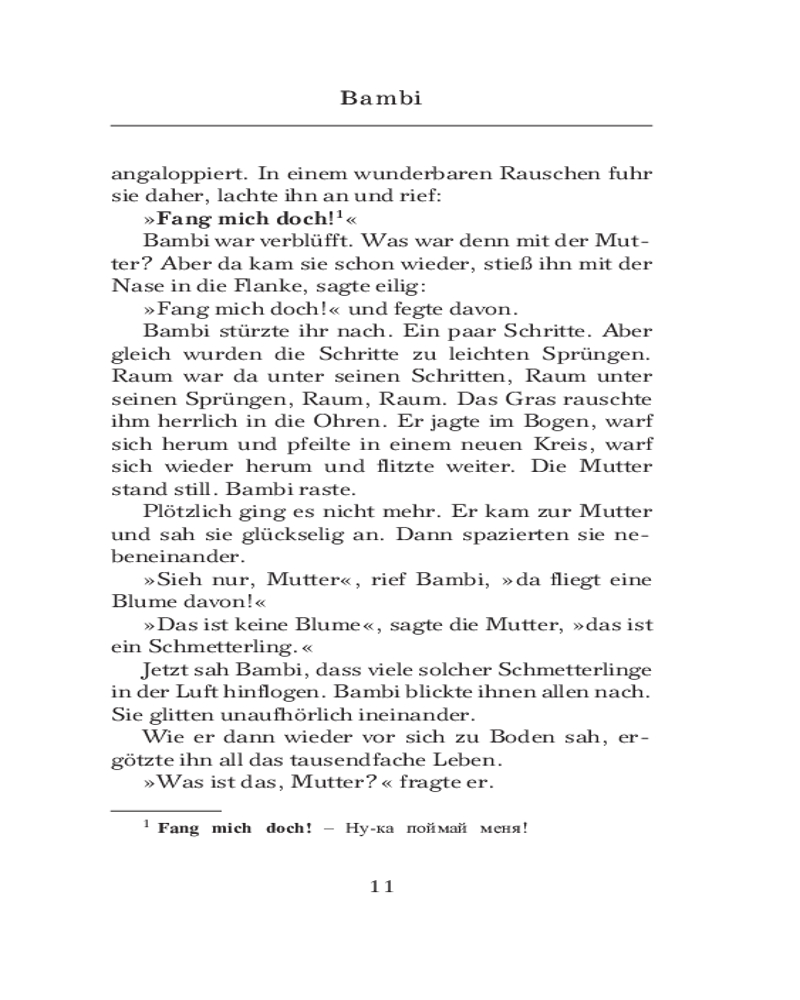 Bambi

angaloppiert. In einem wunderbaren Rauschen fuhr sie daher, lachte ihn an und rief:

»Fang mich doch!$^{1}$«

Bambi war verblüfft. Was war denn mit der Mutter? Aber da kam sie schon wieder, stieß ihn mit der Nase in die Flanke, sagte eilig:

»Fang mich doch!« und fegte davon.

Bambi stürzte ihr nach. Ein paar Schritte. Aber gleich wurden die Schritte zu leichten Sprüngen. Raum war da unter seinen Schritten, Raum unter seinen Sprüngen, Raum, Raum. Das Gras rauschte ihm herrlich in die Ohren. Er jagte im Bogen, warf sich herum und pfeilte in einem neuen Kreis, warf sich wieder herum und flitzte weiter. Die Mutter stand still. Bambi raste.

Plötzlich ging es nicht mehr. Er kam zur Mutter und sah sie glückselig an. Dann spazierten sie nebeneinander.

»Sieh nur, Mutter«, rief Bambi, »da fliegt eine Blume davon!«

»Das ist keine Blume«, sagte die Mutter, »das ist ein Schmetterling.«

Jetzt sah Bambi, dass viele solcher Schmetterlinge in der Luft hinflogen. Bambi blickte ihnen allen nach. Sie glitten unaufhörlich ineinander.

Wie er dann wieder vor sich zu Boden sah, ergötzte ihn all das tausendfache Leben.

»Was ist das, Mutter?« fragte er.

$^{1}$ Fang mich doch! – Ну-ка поймай меня!

11